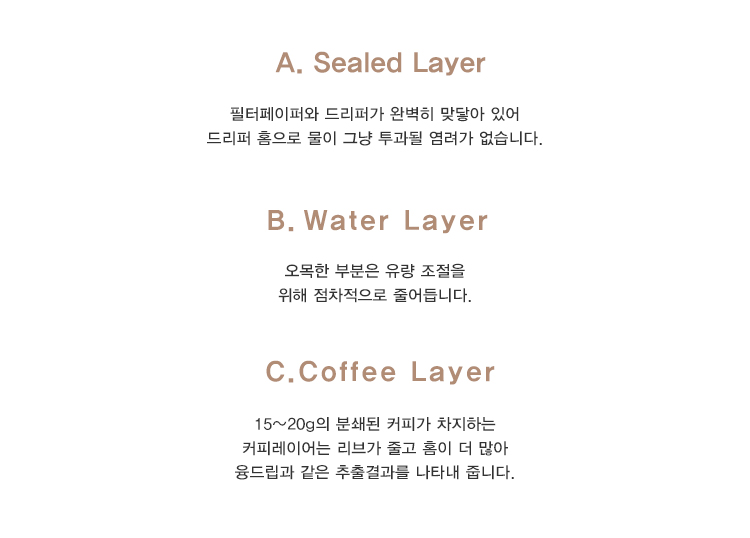 A. Sealed Layer

필터페이퍼와 드리퍼가 완벽히 맞닿아 있어
드리퍼 홈으로 물이 그냥 투과될 염려가 없습니다.

B. Water Layer

오목한 부분은 유량 조절을
위해 점차적으로 줄어듭니다.

C.Coffee Layer

15~20g의 분쇄된 커피가 차지하는
커피레이어는 리브가 줄고 홈이 더 많아
융드립과 같은 추출결과를 나타내 줍니다.